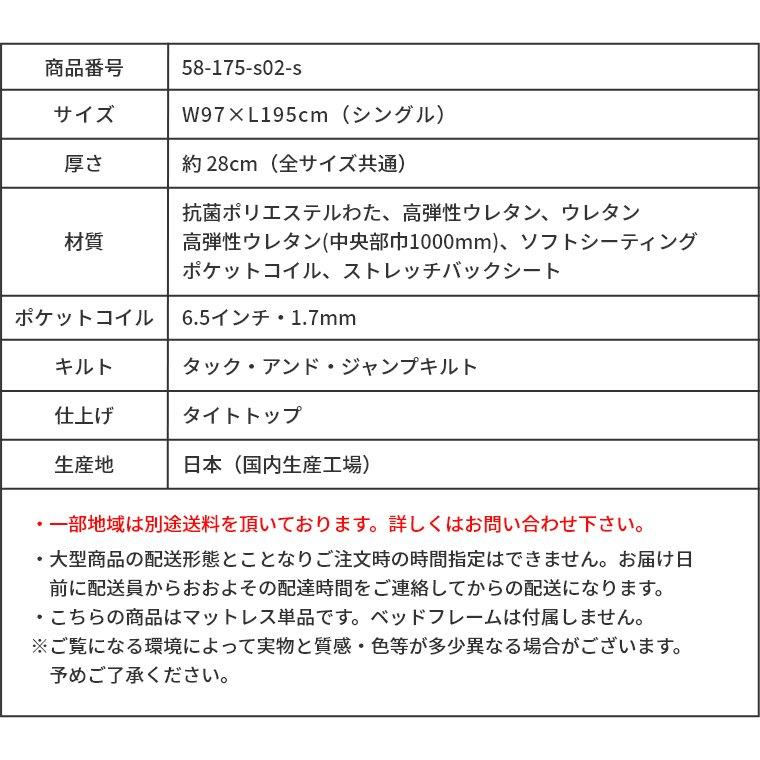 | 商品番号 | 58-175-s02-s |
|---|---|
| サイズ | W97×L195cm（シングル） |
| 厚さ | 約 28cm（全サイズ共通） |
| 材質 | 抗菌ポリエステルわた、高弾性ウレタン、ウレタン 高弾性ウレタン(中央部巾1000mm)、ソフトシーティング ポケットコイル、ストレッチバックシート |
| ポケットコイル | 6.5インチ・1.7mm |
| キルト | タック・アンド・ジャンプキルト |
| 仕上げ | タイトトップ |
| 生産地 | 日本（国内生産工場） |

・一部地域は別途送料を頂いております。詳しくはお問い合わせ下さい。
・大型商品の配送形態とことなりご注文時の時間指定はできません。お届け日前に配送員からおおよその配達時間をご連絡してからの配送になります。
・こちらの商品はマットレス単品です。ベッドフレームは付属しません。
※ご覧になる環境によって実物と質感・色等が多少異なる場合がございます。予めご了承ください。